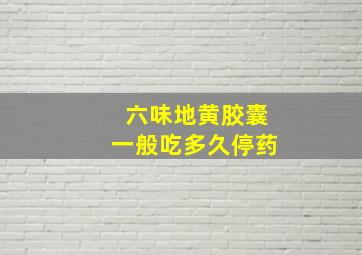 六味地黄胶囊
一般吃多久停药